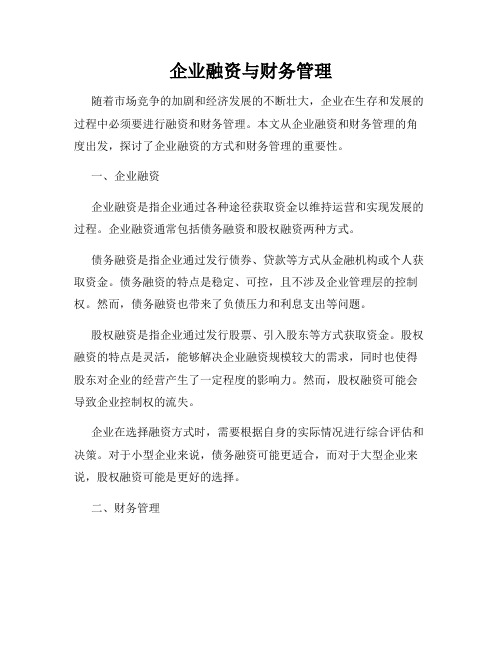 企业融资与财务管理

随着市场竞争的加剧和经济发展的不断壮大，企业在生存和发展的过程中必须要进行融资和财务管理。本文从企业融资和财务管理的角度出发，探讨了企业融资的方式和财务管理的重要性。

一、企业融资

企业融资是指企业通过各种途径获取资金以维持运营和实现发展的过程。企业融资通常包括债务融资和股权融资两种方式。

债务融资是指企业通过发行债券、贷款等方式从金融机构或个人获取资金。债务融资的特点是稳定、可控，且不涉及企业管理层的控制权。然而，债务融资也带来了负债压力和利息支出等问题。

股权融资是指企业通过发行股票、引入股东等方式获取资金。股权融资的特点是灵活，能够解决企业融资规模较大的需求，同时也使得股东对企业的经营产生了一定程度的影响力。然而，股权融资可能会导致企业控制权的流失。

企业在选择融资方式时，需要根据自身的实际情况进行综合评估和决策。对于小型企业来说，债务融资可能更适合，而对于大型企业来说，股权融资可能是更好的选择。

二、财务管理